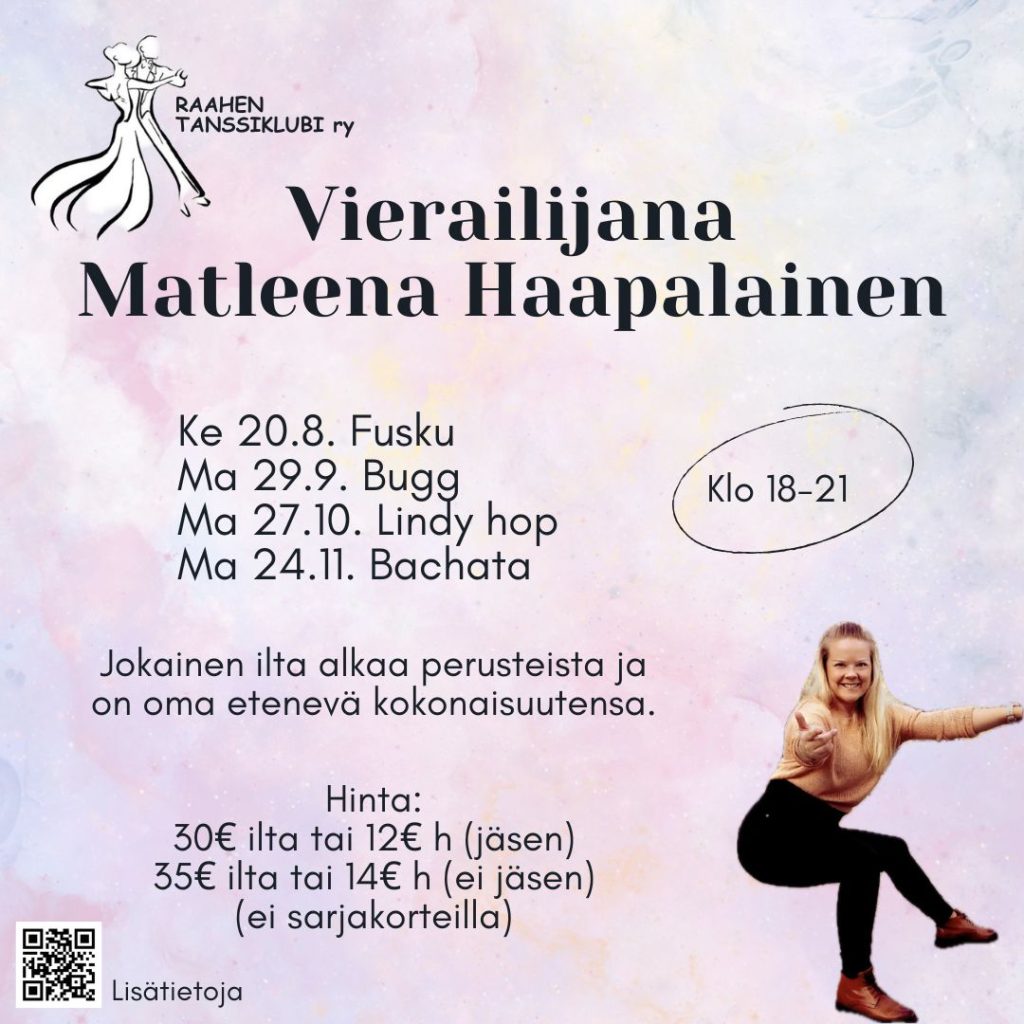 RAAHEN
TANSSIKLUBI ry

Vierailijana
Matleena Haapalainen

Ke 20.8. Fusku
Ma 29.9. Bugg
Ma 27.10. Lindy hop
Ma 24.11. Bachata

Klo 18-21

Jokainen ilta alkaa perusteista ja on oma etenevä kokonaisuutensa.

Hinta:
30€ ilta tai 12€ h (jäsen)
35€ ilta tai 14€ h (ei jäsen)
(ei sarjakorteilla)

Lisätietoja